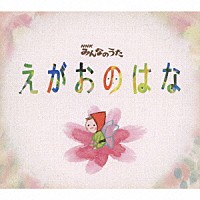 NHK
みんなのうた
えがおのはな